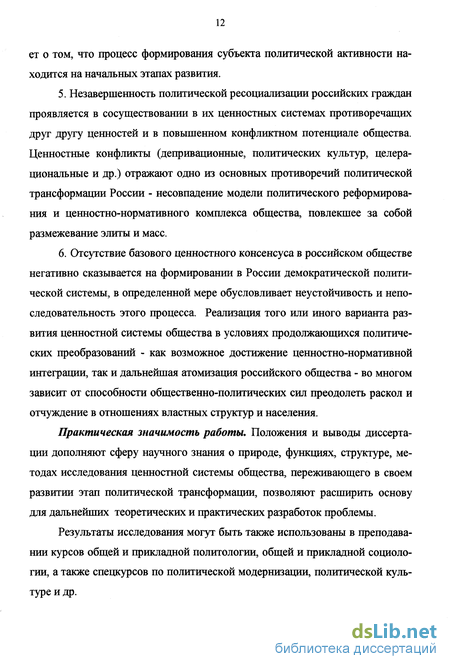 12

ет о том, что процесс формирования субъекта политической активности находится на начальных этапах развития.

5. Незавершенность политической ресоциализации российских граждан проявляется в сосуществовании в их ценностных системах противоречащих друг другу ценностей и в повышенном конфликтном потенциале общества. Ценностные конфликты (депривационные, политических культур, целерациональные и др.) отражают одно из основных противоречий политической трансформации России - несовпадение модели политического реформирования и ценностно-нормативного комплекса общества, повлекшее за собой размежевание элиты и масс.

6. Отсутствие базового ценностного консенсуса в российском обществе негативно сказывается на формировании в России демократической политической системы, в определенной мере обусловливает неустойчивость и непоследовательность этого процесса. Реализация того или иного варианта развития ценностной системы общества в условиях продолжающихся политических преобразований - как возможное достижение ценностно-нормативной интеграции, так и дальнейшая атомизация российского общества - во многом зависит от способности общественно-политических сил преодолеть раскол и отчуждение в отношениях властных структур и населения.

Практическая значимость работы. Положения и выводы диссертации дополняют сферу научного знания о природе, функциях, структуре, методах исследования ценностной системы общества, переживающего в своем развитии этап политической трансформации, позволяют расширить основу для дальнейших теоретических и практических разработок проблемы.

Результаты исследования могут быть также использованы в преподавании курсов общей и прикладной политологии, общей и прикладной социологии, а также спецкурсов по политической модернизации, политической культуре и др.

dsLib.net
библиотека диссертаций